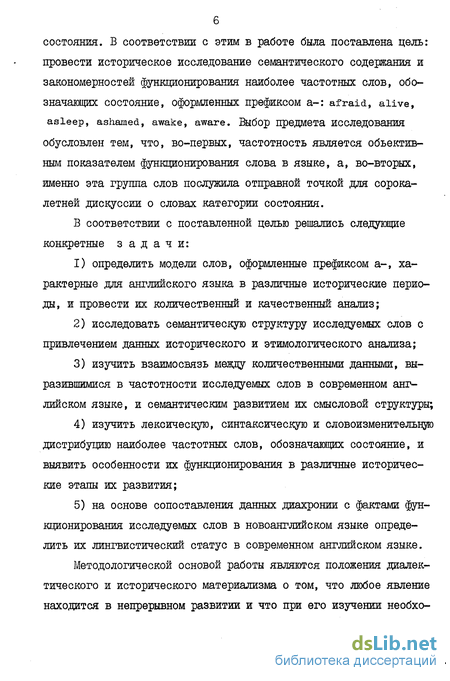 6

состояния. В соответствии с этим в работе была поставлена цель: провести историческое исследование семантического содержания и закономерностей функционирования наиболее частотных слов, обозначающих состояние, оформленных префиксом а-: afraid, alive, asleep, ashamed, awake, aware. Выбор предмета исследования обусловлен тем, что, во-первых, частотность является объективным показателем функционирования слова в языке, а, во-вторых, именно эта группа слов послужила отправной точкой для сорокалетней дискуссии о словах категории состояния.

В соответствии с поставленной целью решались следующие конкретные задачи:

I) определить модели слов, оформленные префиксом а-, характерные для английского языка в различные исторические периоды, и провести их количественный и качественный анализ;

2) исследовать семантическую структуру исследуемых слов с привлечением данных исторического и этимологического анализа;

3) изучить взаимосвязь между количественными данными, выразившимися в частотности исследуемых слов в современном английском языке, и семантическим развитием их смысловой структуры;

4) изучить лексическую, синтаксическую и словоизменительную дистрибуцию наиболее частотных слов, обозначающих состояние, и выявить особенности их функционирования в различные исторические этапы их развития;

5) на основе сопоставления данных диахронии с фактами функционирования исследуемых слов в новоанглийском языке определить их лингвистический статус в современном английском языке.

Методологической основой работы являются положения диалектического и исторического материализма о том, что любое явление находится в непрерывном развитии и что при его изучении необхо-

dsLib.net
библиотека диссертаций